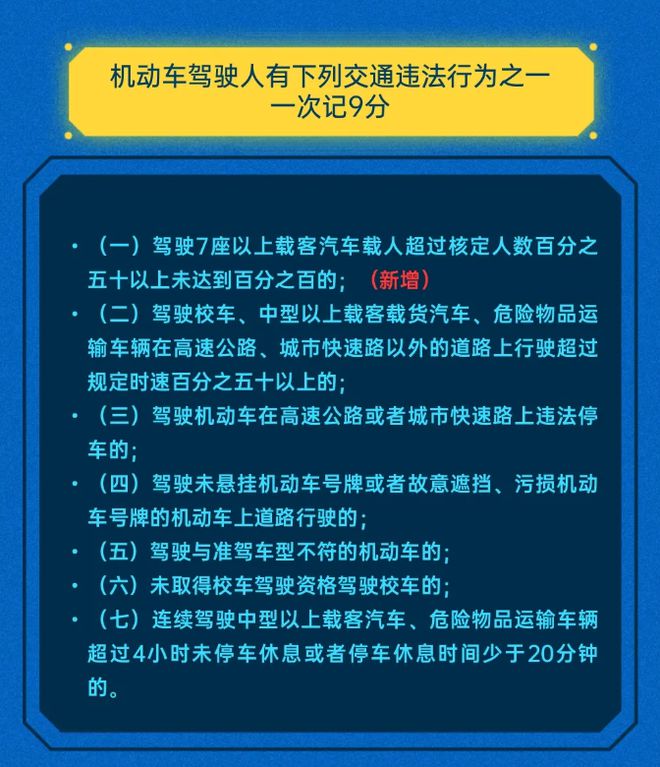 机动车驾驶人有下列交通违法行为之一
一次记9分

• （一）驾驶7座以上载客汽车载人超过核定人数百分之五十以上未达到百分之百的；（新增）
• （二）驾驶校车、中型以上载客载货汽车、危险物品运输车辆在高速公路、城市快速路以外的道路上行驶超过规定时速百分之五十以上的；
• （三）驾驶机动车在高速公路或者城市快速路上违法停车的；
• （四）驾驶未悬挂机动车号牌或者故意遮挡、污损机动车号牌的机动车上道路行驶的；
• （五）驾驶与准驾车型不符的机动车的；
• （六）未取得校车驾驶资格驾驶校车的；
• （七）连续驾驶中型以上载客汽车、危险物品运输车辆超过4小时未停车休息或者停车休息时间少于20分钟的。